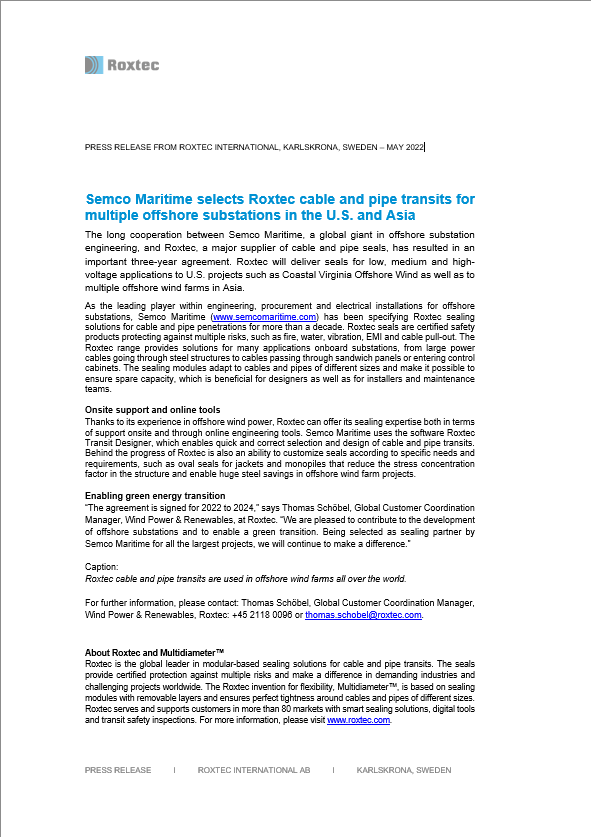 Roxtec

PRESS RELEASE FROM ROXTEC INTERNATIONAL, KARLSKRONA, SWEDEN – MAY 2022

Semco Maritime selects Roxtec cable and pipe transits for multiple offshore substations in the U.S. and Asia

The long cooperation between Semco Maritime, a global giant in offshore substation engineering, and Roxtec, a major supplier of cable and pipe seals, has resulted in an important three-year agreement. Roxtec will deliver seals for low, medium and high-voltage applications to U.S. projects such as Coastal Virginia Offshore Wind as well as to multiple offshore wind farms in Asia.

As the leading player within engineering, procurement and electrical installations for offshore substations, Semco Maritime (www.semcomaritime.com) has been specifying Roxtec sealing solutions for cable and pipe penetrations for more than a decade. Roxtec seals are certified safety products protecting against multiple risks, such as fire, water, vibration, EMI and cable pull-out. The Roxtec range provides solutions for many applications onboard substations, from large power cables going through steel structures to cables passing through sandwich panels or entering control cabinets. The sealing modules adapt to cables and pipes of different sizes and make it possible to ensure spare capacity, which is beneficial for designers as well as for installers and maintenance teams.

Onsite support and online tools
Thanks to its experience in offshore wind power, Roxtec can offer its sealing expertise both in terms of support onsite and through online engineering tools. Semco Maritime uses the software Roxtec Transit Designer, which enables quick and correct selection and design of cable and pipe transits. Behind the progress of Roxtec is also an ability to customize seals according to specific needs and requirements, such as oval seals for jackets and monopiles that reduce the stress concentration factor in the structure and enable huge steel savings in offshore wind farm projects.

Enabling green energy transition
"The agreement is signed for 2022 to 2024," says Thomas Schöbel, Global Customer Coordination Manager, Wind Power & Renewables, at Roxtec. "We are pleased to contribute to the development of offshore substations and to enable a green transition. Being selected as sealing partner by Semco Maritime for all the largest projects, we will continue to make a difference."

Caption:
Roxtec cable and pipe transits are used in offshore wind farms all over the world.

For further information, please contact: Thomas Schöbel, Global Customer Coordination Manager, Wind Power & Renewables, Roxtec: +45 2118 0096 or thomas.schobel@roxtec.com.

About Roxtec and Multidiameter™
Roxtec is the global leader in modular-based sealing solutions for cable and pipe transits. The seals provide certified protection against multiple risks and make a difference in demanding industries and challenging projects worldwide. The Roxtec invention for flexibility, Multidiameter™, is based on sealing modules with removable layers and ensures perfect tightness around cables and pipes of different sizes. Roxtec serves and supports customers in more than 80 markets with smart sealing solutions, digital tools and transit safety inspections. For more information, please visit www.roxtec.com.

PRESS RELEASE | ROXTEC INTERNATIONAL AB | KARLSKRONA, SWEDEN